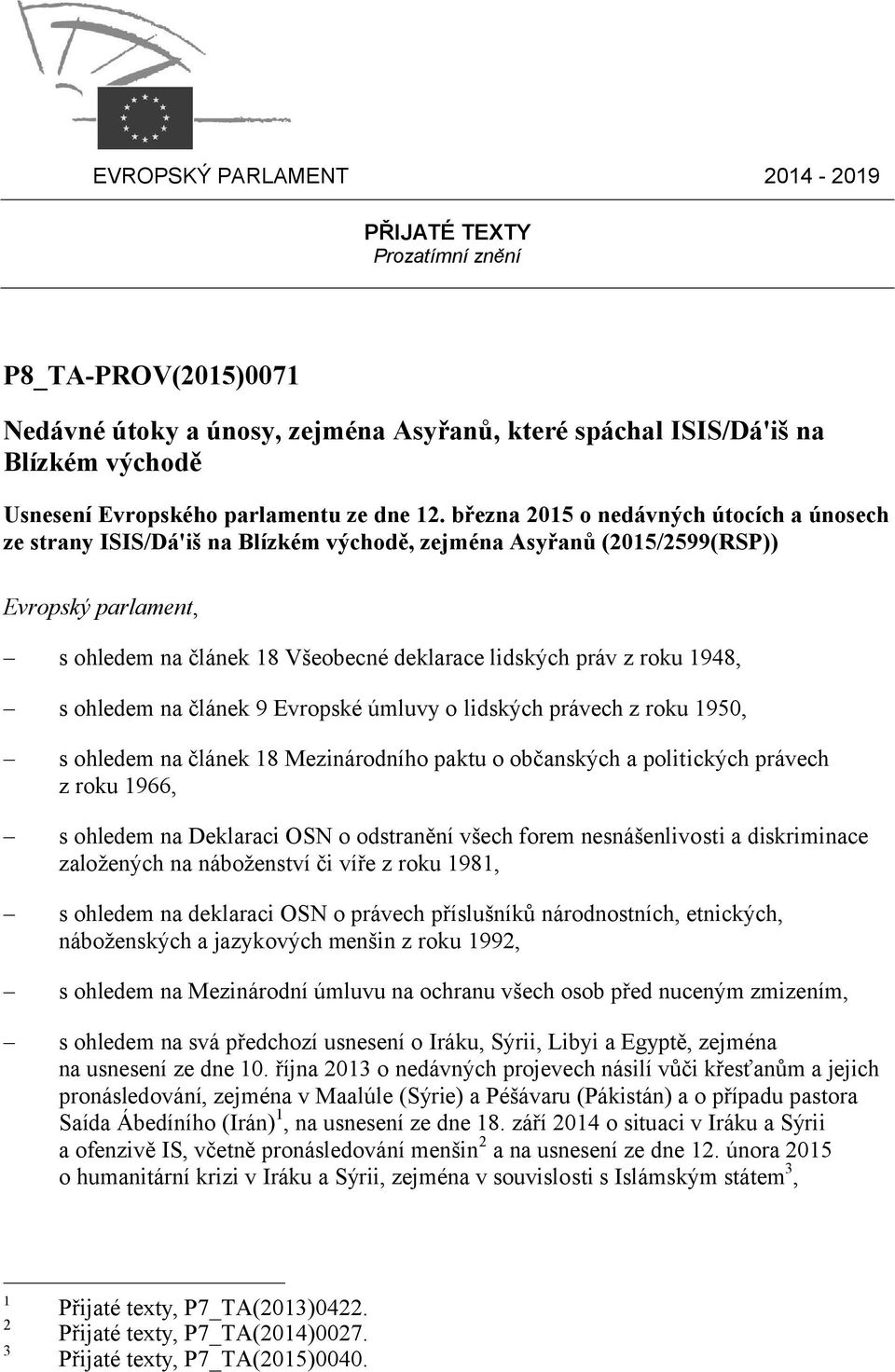 EVROPSKÝ PARLAMENT 2014 - 2019

PŘIJATÉ TEXTY
Prozatímní znění

P8_TA-PROV(2015)0071

Nedávné útoky a únosy, zejména Asyřanů, které spáchal ISIS/Dá'iš na Blízkém východě

Usnesení Evropského parlamentu ze dne 12. března 2015 o nedávných útocích a únosech ze strany ISIS/Dá'iš na Blízkém východě, zejména Asyřanů (2015/2599(RSP))

Evropský parlament,

– s ohledem na článek 18 Všeobecné deklarace lidských práv z roku 1948,

– s ohledem na článek 9 Evropské úmluvy o lidských právech z roku 1950,

– s ohledem na článek 18 Mezinárodního paktu o občanských a politických právech z roku 1966,

– s ohledem na Deklaraci OSN o odstranění všech forem nesnášenlivosti a diskriminace založených na náboženství či víře z roku 1981,

– s ohledem na deklaraci OSN o právech příslušníků národnostních, etnických, náboženských a jazykových menšin z roku 1992,

– s ohledem na Mezinárodní úmluvu na ochranu všech osob před nuceným zmizením,

– s ohledem na svá předchozí usnesení o Iráku, Sýrii, Libyi a Egyptě, zejména na usnesení ze dne 10. října 2013 o nedávných projevech násilí vůči křesťanům a jejich pronásledování, zejména v Maalúle (Sýrie) a Péšávaru (Pákistán) a o případu pastora Saída Ábedíního (Irán)$^1$, na usnesení ze dne 18. září 2014 o situaci v Iráku a Sýrii a ofenzivě IS, včetně pronásledování menšin$^2$ a na usnesení ze dne 12. února 2015 o humanitární krizi v Iráku a Sýrii, zejména v souvislosti s Islámským státem$^3$,

$^1$ Přijaté texty, P7_TA(2013)0422.
$^2$ Přijaté texty, P7_TA(2014)0027.
$^3$ Přijaté texty, P7_TA(2015)0040.